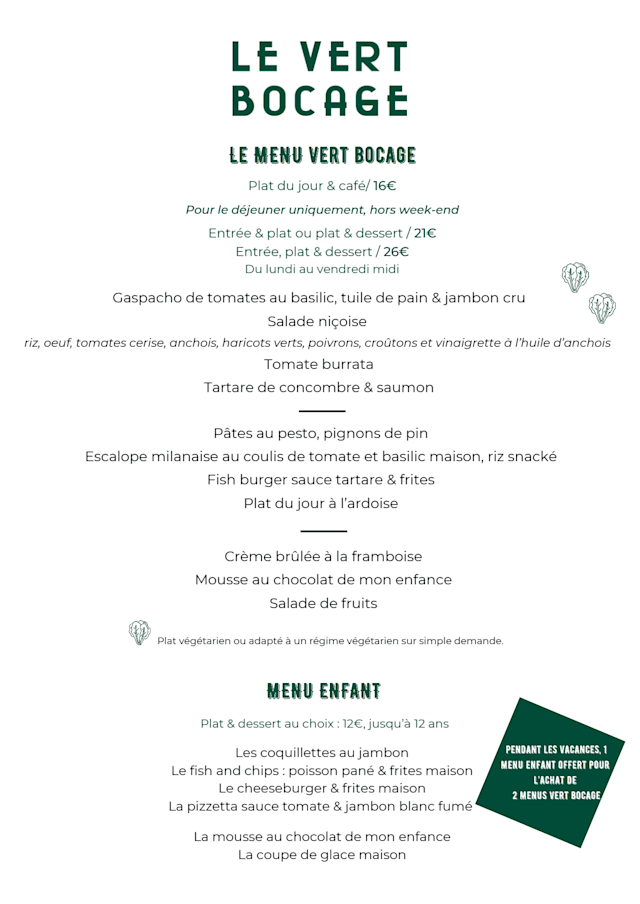 LE VERT BOCAGE

LE MENU VERT BOCAGE

Plat du jour & café/ 16€

Pour le déjeuner uniquement, hors week-end

Entrée & plat ou plat & dessert / 21€
Entrée, plat & dessert / 26€
Du lundi au vendredi midi

Gaspacho de tomates au basilic, tuile de pain & jambon cru
Salade niçoise
riz, oeuf, tomates cerise, anchois, haricots verts, poivrons, croûtons et vinaigrette à l'huile d'anchois
Tomate burrata
Tartare de concombre & saumon

Pâtes au pesto, pignons de pin
Escalope milanaise au coulis de tomate et basilic maison, riz snacké
Fish burger sauce tartare & frites
Plat du jour à l'ardoise

Crème brûlée à la framboise
Mousse au chocolat de mon enfance
Salade de fruits

Plat végétarien ou adapté à un régime végétarien sur simple demande.

MENU ENFANT

Plat & dessert au choix : 12€, jusqu'à 12 ans

Les coquillettes au jambon
Le fish and chips : poisson pané & frites maison
Le cheeseburger & frites maison
La pizzetta sauce tomate & jambon blanc fumé

La mousse au chocolat de mon enfance
La coupe de glace maison

PENDANT LES VACANCES, 1 MENU ENFANT OFFERT POUR L'ACHAT DE 2 MENUS VERT BOCAGE